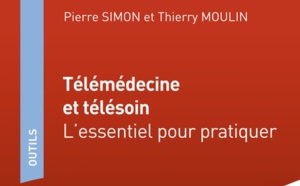 Pierre SIMON et Thierry MOULIN

Télémédecine et télésoin
L'essentiel pour pratiquer

OUTILS